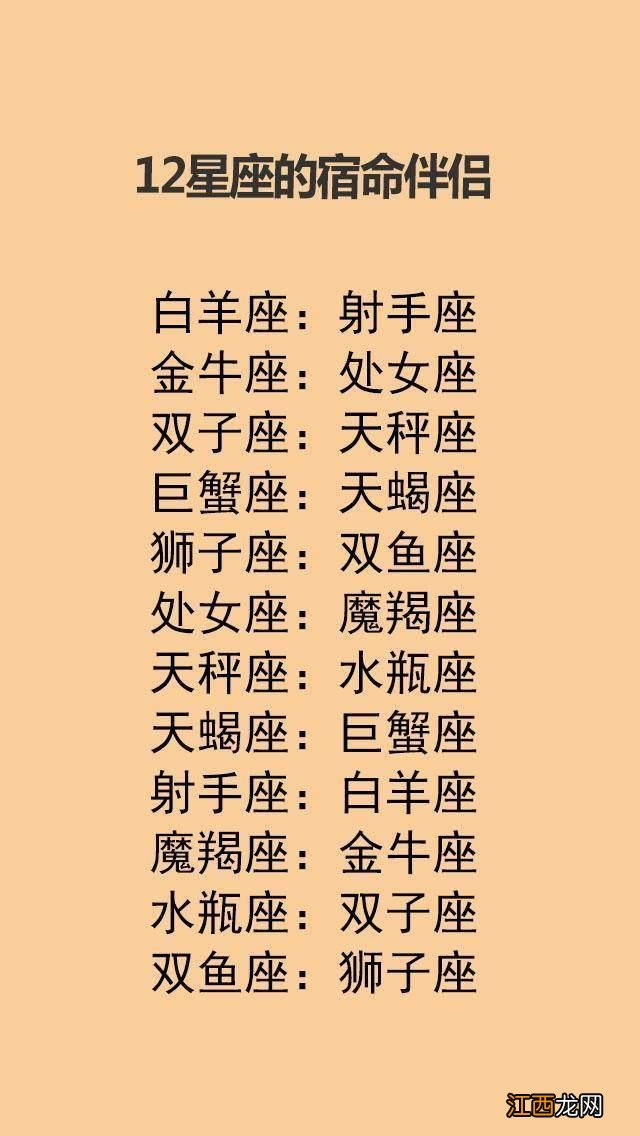 12星座的宿命伴侣

白羊座：射手座
金牛座：处女座
双子座：天秤座
巨蟹座：天蝎座
狮子座：双鱼座
处女座：魔羯座
天秤座：水瓶座
天蝎座：巨蟹座
射手座：白羊座
魔羯座：金牛座
水瓶座：双子座
双鱼座：狮子座

江西龙网